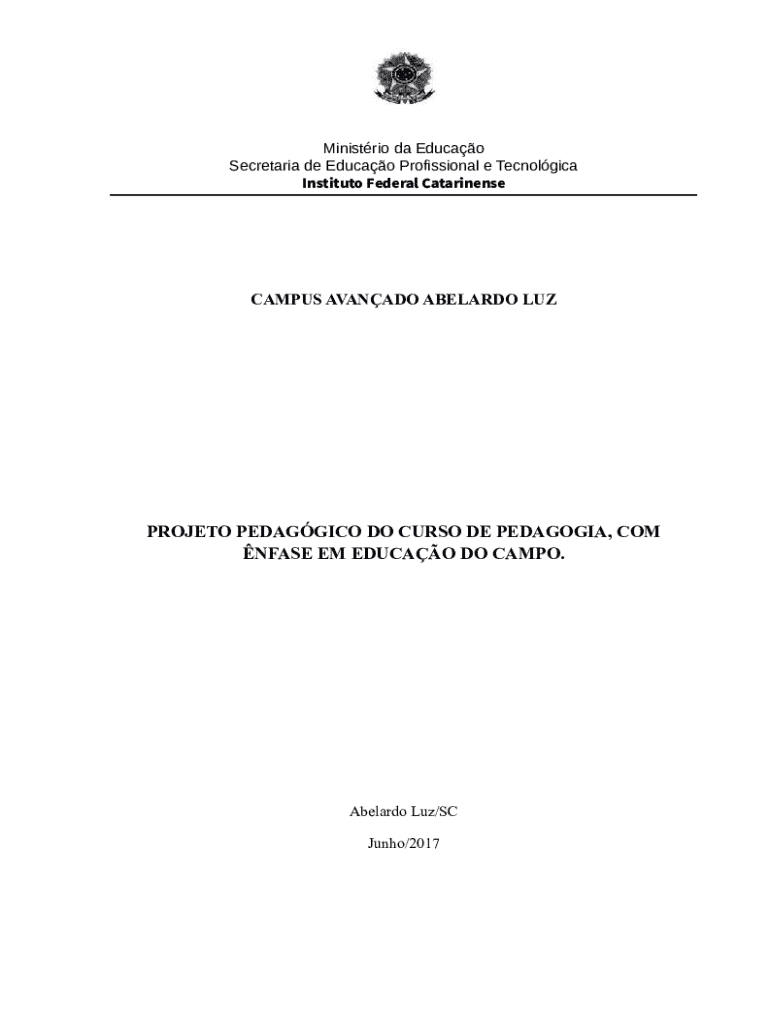 Ministério da Educação
Secretaria de Educação Profissional e Tecnológica
Instituto Federal Catarinense

CAMPUS AVANÇADO ABELARDO LUZ

PROJETO PEDAGÓGICO DO CURSO DE PEDAGOGIA, COM ÊNFASE EM EDUCAÇÃO DO CAMPO.

Abelardo Luz/SC

Junho/2017